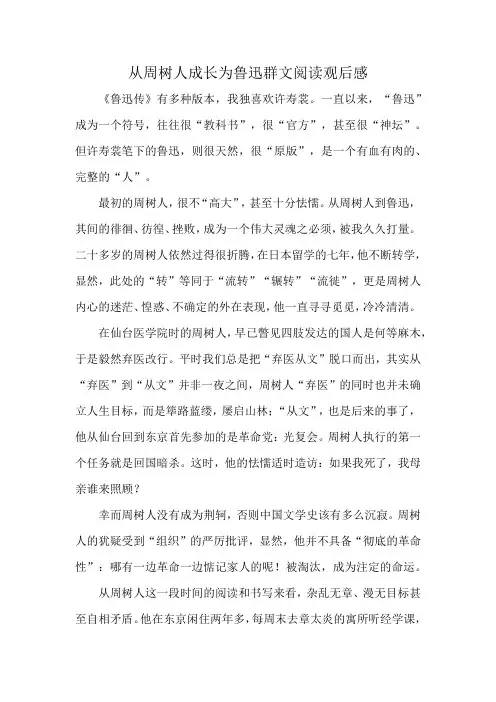 从周树人成长为鲁迅群文阅读观后感

《鲁迅传》有多种版本，我独喜欢许寿裳。一直以来，“鲁迅”成为一个符号，往往很“教科书”，很“官方”，甚至很“神坛”。但许寿裳笔下的鲁迅，则很天然，很“原版”，是一个有血有肉的、完整的“人”。

最初的周树人，很不“高大”，甚至十分怯懦。从周树人到鲁迅，其间的徘徊、彷徨、挫败，成为一个伟大灵魂之必须，被我久久打量。二十多岁的周树人依然过得很折腾，在日本留学的七年，他不断转学，显然，此处的“转”等同于“流转”“辗转”“流徙”，更是周树人内心的迷茫、惶惑、不确定的外在表现，他一直寻寻觅觅，冷冷清清。

在仙台医学院时的周树人，早已瞥见四肢发达的国人是何等麻木，于是毅然弃医改行。平时我们总是把“弃医从文”脱口而出，其实从“弃医”到“从文”并非一夜之间，周树人“弃医”的同时也并未确立人生目标，而是筚路蓝缕，屡启山林；“从文”，也是后来的事了，他从仙台回到东京首先参加的是革命党：光复会。周树人执行的第一个任务就是回国暗杀。这时，他的怯懦适时造访：如果我死了，我母亲谁来照顾？

幸而周树人没有成为荆轲，否则中国文学史该有多么沉寂。周树人的犹疑受到“组织”的严厉批评，显然，他并不具备“彻底的革命性”：哪有一边革命一边惦记家人的呢！被淘汰，成为注定的命运。

从周树人这一段时间的阅读和书写来看，杂乱无章、漫无目标甚至自相矛盾。他在东京闲住两年多，每周末去章太炎的寓所听经学课，